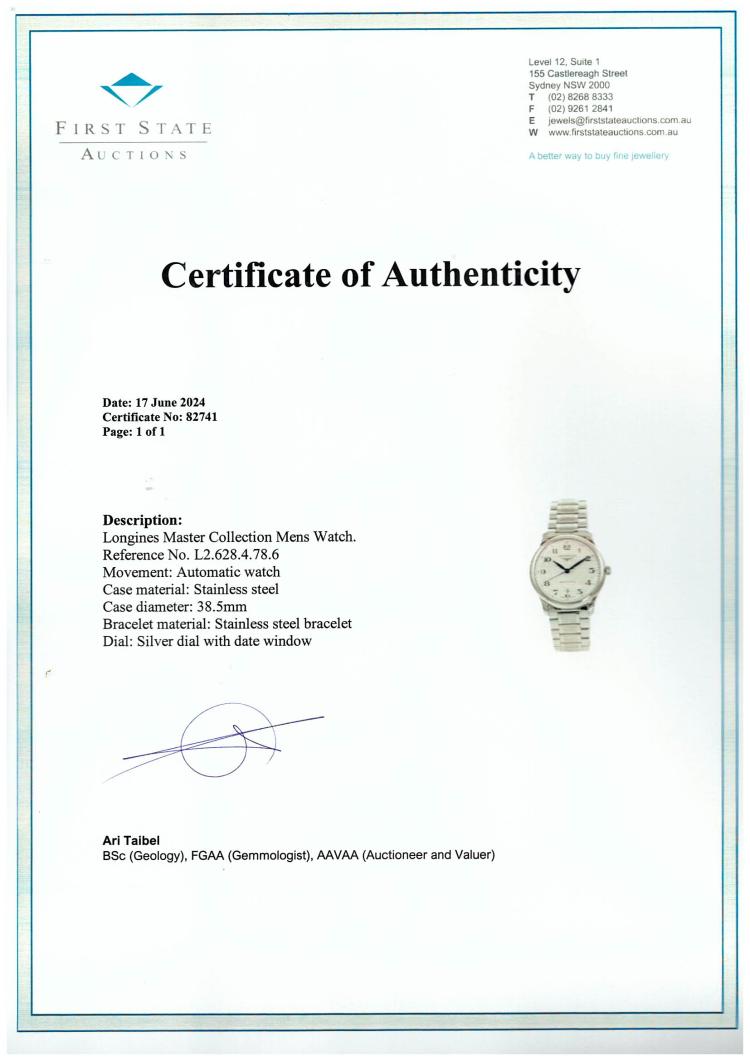 FIRST STATE
AUCTIONS

Level 12, Suite 1
155 Castlereagh Street
Sydney NSW 2000
T (02) 8268 8333
F (02) 9261 2841
E jewels@firststateauctions.com.au
W www.firststateauctions.com.au

A better way to buy fine jewellery

Certificate of Authenticity

Date: 17 June 2024
Certificate No: 82741
Page: 1 of 1

Description:
Longines Master Collection Mens Watch.
Reference No. L2.628.4.78.6
Movement: Automatic watch
Case material: Stainless steel
Case diameter: 38.5mm
Bracelet material: Stainless steel bracelet
Dial: Silver dial with date window

Ari Taibel
BSc (Geology), FGAA (Gemmologist), AAVAA (Auctioneer and Valuer)